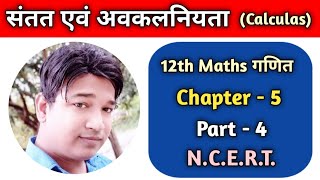 संतत एवं अवकलनियता (Calculas)

12th Maths गणित

Chapter - 5

Part - 4

N.C.E.R.T.